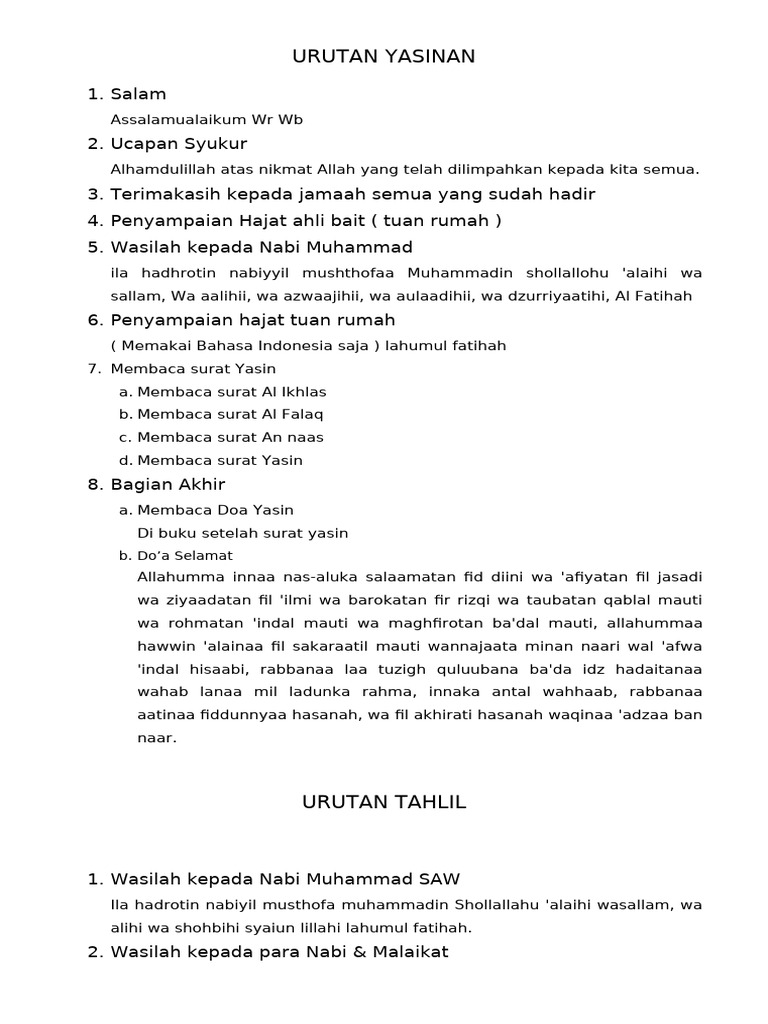 URUTAN YASINAN

1. Salam

Assalamualaikum Wr Wb

2. Ucapan Syukur

Alhamdulillah atas nikmat Allah yang telah dilimpahkan kepada kita semua.

3. Terimakasih kepada jamaah semua yang sudah hadir

4. Penyampaian Hajat ahli bait ( tuan rumah )

5. Wasilah kepada Nabi Muhammad

ila hadhrotin nabiyyil mushthofaa Muhammadin shollallohu 'alaihi wa sallam, Wa aalihii, wa azwaajihii, wa aulaadihii, wa dzurriyaatihi, Al Fatihah

6. Penyampaian hajat tuan rumah

( Memakai Bahasa Indonesia saja ) lahumul fatihah

7. Membaca surat Yasin

a. Membaca surat Al Ikhlas

b. Membaca surat Al Falaq

c. Membaca surat An naas

d. Membaca surat Yasin

8. Bagian Akhir

a. Membaca Doa Yasin

Di buku setelah surat yasin

b. Do'a Selamat

Allahumma innaa nas-aluka salaamatan fid diini wa 'afiyatan fil jasadi wa ziyaadatan fil 'ilmi wa barokatan fir rizqi wa taubatan qablal mauti wa rohmatan 'indal mauti wa maghfirotan ba'dal mauti, allahummaa hawwin 'alainaa fil sakaraatil mauti wannajaata minan naari wal 'afwa 'indal hisaabi, rabbanaa laa tuzigh quluubana ba'da idz hadaitanaa wahab lanaa mil ladunka rahma, innaka antal wahhaab, rabbanaa aatinaa fiddunnyaa hasanah, wa fil akhirati hasanah waqinaa 'adzaa ban naar.

URUTAN TAHLIL

1. Wasilah kepada Nabi Muhammad SAW

Ila hadrotin nabiyil musthofa muhammadin Shollallahu 'alaihi wasallam, wa alihi wa shohbihi syaiun lillahi lahumul fatihah.

2. Wasilah kepada para Nabi & Malaikat